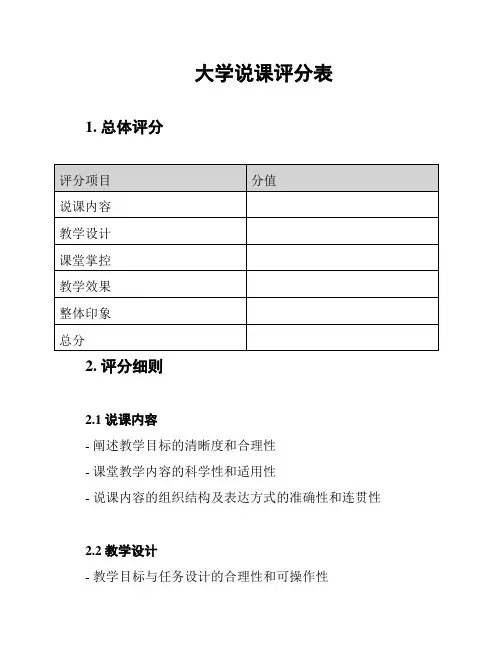 大学说课评分表

1. 总体评分

| 评分项目 | 分值 |
|---|---|
| 说课内容 | |
| 教学设计 | |
| 课堂掌控 | |
| 教学效果 | |
| 整体印象 | |
| 总分 | |

2. 评分细则

2.1 说课内容

- 阐述教学目标的清晰度和合理性

- 课堂教学内容的科学性和适用性

- 说课内容的组织结构及表达方式的准确性和连贯性

2.2 教学设计

- 教学目标与任务设计的合理性和可操作性